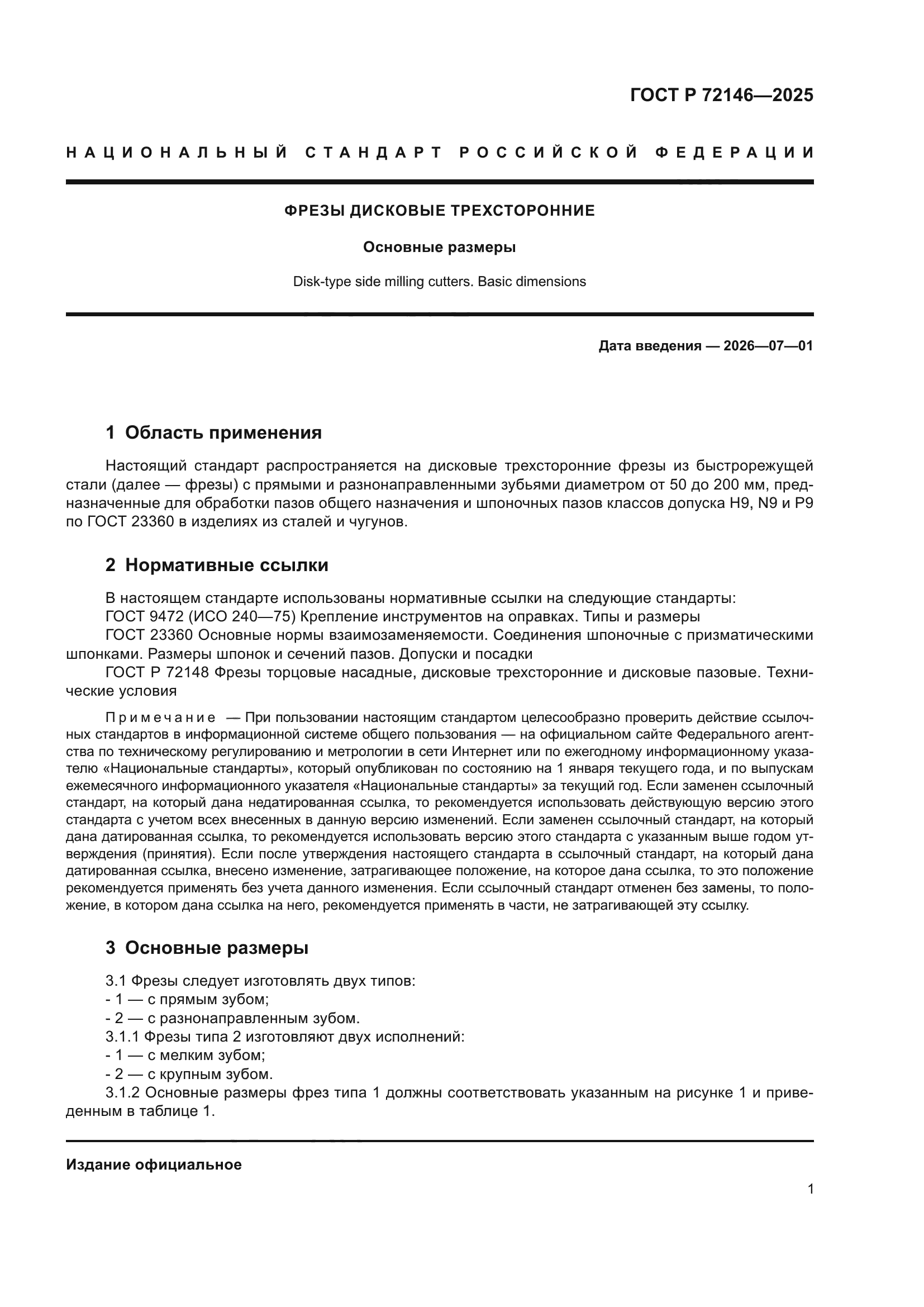 ГОСТ Р 72146—2025

НАЦИОНАЛЬНЫЙ СТАНДАРТ РОССИЙСКОЙ ФЕДЕРАЦИИ

ФРЕЗЫ ДИСКОВЫЕ ТРЕХСТОРОННИЕ

Основные размеры

Disk-type side milling cutters. Basic dimensions

Дата введения — 2026—07—01

1 Область применения

Настоящий стандарт распространяется на дисковые трехсторонние фрезы из быстрорежущей стали (далее — фрезы) с прямыми и разнонаправленными зубьями диаметром от 50 до 200 мм, предназначенные для обработки пазов общего назначения и шпоночных пазов классов допуска H9, N9 и P9 по ГОСТ 23360 в изделиях из сталей и чугунов.

2 Нормативные ссылки

В настоящем стандарте использованы нормативные ссылки на следующие стандарты:
ГОСТ 9472 (ИСО 240—75) Крепление инструментов на оправках. Типы и размеры
ГОСТ 23360 Основные нормы взаимозаменяемости. Соединения шпоночные с призматическими шпонками. Размеры шпонок и сечений пазов. Допуски и посадки
ГОСТ Р 72148 Фрезы торцовые насадные, дисковые трехсторонние и дисковые пазовые. Технические условия

Примечание — При пользовании настоящим стандартом целесообразно проверить действие ссылочных стандартов в информационной системе общего пользования — на официальном сайте Федерального агентства по техническому регулированию и метрологии в сети Интернет или по ежегодному информационному указателю «Национальные стандарты», который опубликован по состоянию на 1 января текущего года, и по выпускам ежемесячного информационного указателя «Национальные стандарты» за текущий год. Если заменен ссылочный стандарт, на который дана недатированная ссылка, то рекомендуется использовать действующую версию этого стандарта с учетом всех внесенных в данную версию изменений. Если заменен ссылочный стандарт, на который дана датированная ссылка, то рекомендуется использовать версию этого стандарта с указанным выше годом утверждения (принятия). Если после утверждения настоящего стандарта в ссылочный стандарт, на который дана датированная ссылка, внесено изменение, затрагивающее положение, на которое дана ссылка, то это положение рекомендуется применять без учета данного изменения. Если ссылочный стандарт отменен без замены, то положение, в котором дана ссылка на него, рекомендуется применять в части, не затрагивающей эту ссылку.

3 Основные размеры

3.1 Фрезы следует изготовлять двух типов:
- 1 — с прямым зубом;
- 2 — с разнонаправленным зубом.
3.1.1 Фрезы типа 2 изготовляют двух исполнений:
- 1 — с мелким зубом;
- 2 — с крупным зубом.
3.1.2 Основные размеры фрез типа 1 должны соответствовать указанным на рисунке 1 и приведенным в таблице 1.

Издание официальное

1